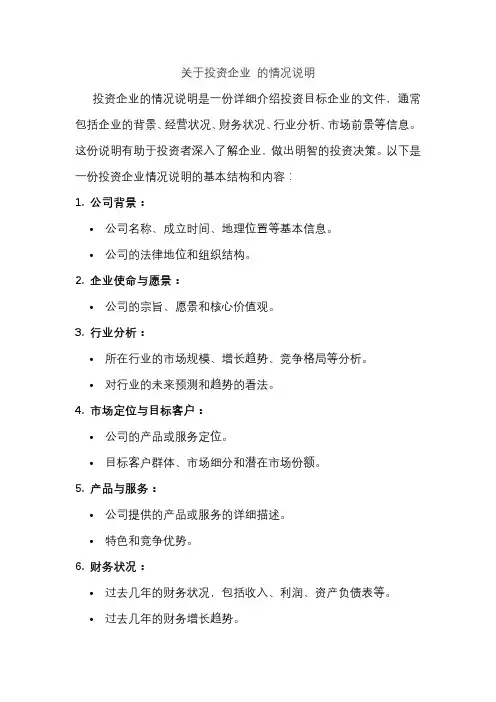 关于投资企业 的情况说明

投资企业的情况说明是一份详细介绍投资目标企业的文件，通常包括企业的背景、经营状况、财务状况、行业分析、市场前景等信息。这份说明有助于投资者深入了解企业，做出明智的投资决策。以下是一份投资企业情况说明的基本结构和内容：

1. 公司背景：

• 公司名称、成立时间、地理位置等基本信息。

• 公司的法律地位和组织结构。

2. 企业使命与愿景：

• 公司的宗旨、愿景和核心价值观。

3. 行业分析：

• 所在行业的市场规模、增长趋势、竞争格局等分析。

• 对行业的未来预测和趋势的看法。

4. 市场定位与目标客户：

• 公司的产品或服务定位。

• 目标客户群体、市场细分和潜在市场份额。

5. 产品与服务：

• 公司提供的产品或服务的详细描述。

• 特色和竞争优势。

6. 财务状况：

• 过去几年的财务状况，包括收入、利润、资产负债表等。

• 过去几年的财务增长趋势。